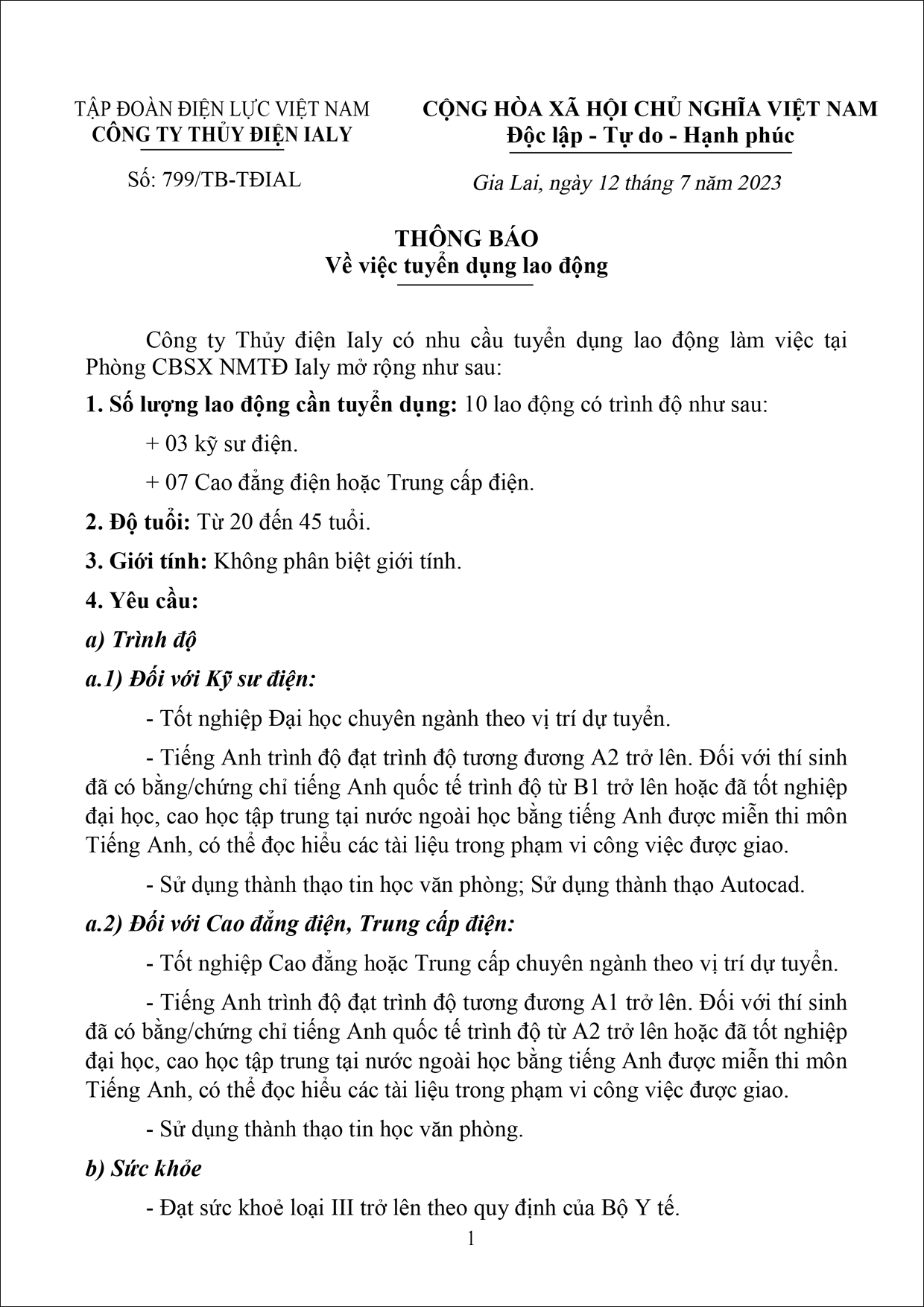 TẬP ĐOÀN ĐIỆN LỰC VIỆT NAM
CÔNG TY THỦY ĐIỆN IALY

Số: 799/TB-TĐIAL

CỘNG HÒA XÃ HỘI CHỦ NGHĨA VIỆT NAM
Độc lập - Tự do - Hạnh phúc

Gia Lai, ngày 12 tháng 7 năm 2023

THÔNG BÁO
Về việc tuyển dụng lao động

Công ty Thủy điện Ialy có nhu cầu tuyển dụng lao động làm việc tại Phòng CBSX NMTĐ Ialy mở rộng như sau:

1. Số lượng lao động cần tuyển dụng: 10 lao động có trình độ như sau:

+ 03 kỹ sư điện.

+ 07 Cao đẳng điện hoặc Trung cấp điện.

2. Độ tuổi: Từ 20 đến 45 tuổi.

3. Giới tính: Không phân biệt giới tính.

4. Yêu cầu:

a) Trình độ

a.1) Đối với Kỹ sư điện:

- Tốt nghiệp Đại học chuyên ngành theo vị trí dự tuyển.

- Tiếng Anh trình độ đạt trình độ tương đương A2 trở lên. Đối với thí sinh đã có bằng/chứng chỉ tiếng Anh quốc tế trình độ từ B1 trở lên hoặc đã tốt nghiệp đại học, cao học tập trung tại nước ngoài học bằng tiếng Anh được miễn thi môn Tiếng Anh, có thể đọc hiểu các tài liệu trong phạm vi công việc được giao.

- Sử dụng thành thạo tin học văn phòng; Sử dụng thành thạo Autocad.

a.2) Đối với Cao đẳng điện, Trung cấp điện:

- Tốt nghiệp Cao đẳng hoặc Trung cấp chuyên ngành theo vị trí dự tuyển.

- Tiếng Anh trình độ đạt trình độ tương đương A1 trở lên. Đối với thí sinh đã có bằng/chứng chỉ tiếng Anh quốc tế trình độ từ A2 trở lên hoặc đã tốt nghiệp đại học, cao học tập trung tại nước ngoài học bằng tiếng Anh được miễn thi môn Tiếng Anh, có thể đọc hiểu các tài liệu trong phạm vi công việc được giao.

- Sử dụng thành thạo tin học văn phòng.

b) Sức khỏe

- Đạt sức khoẻ loại III trở lên theo quy định của Bộ Y tế.

1